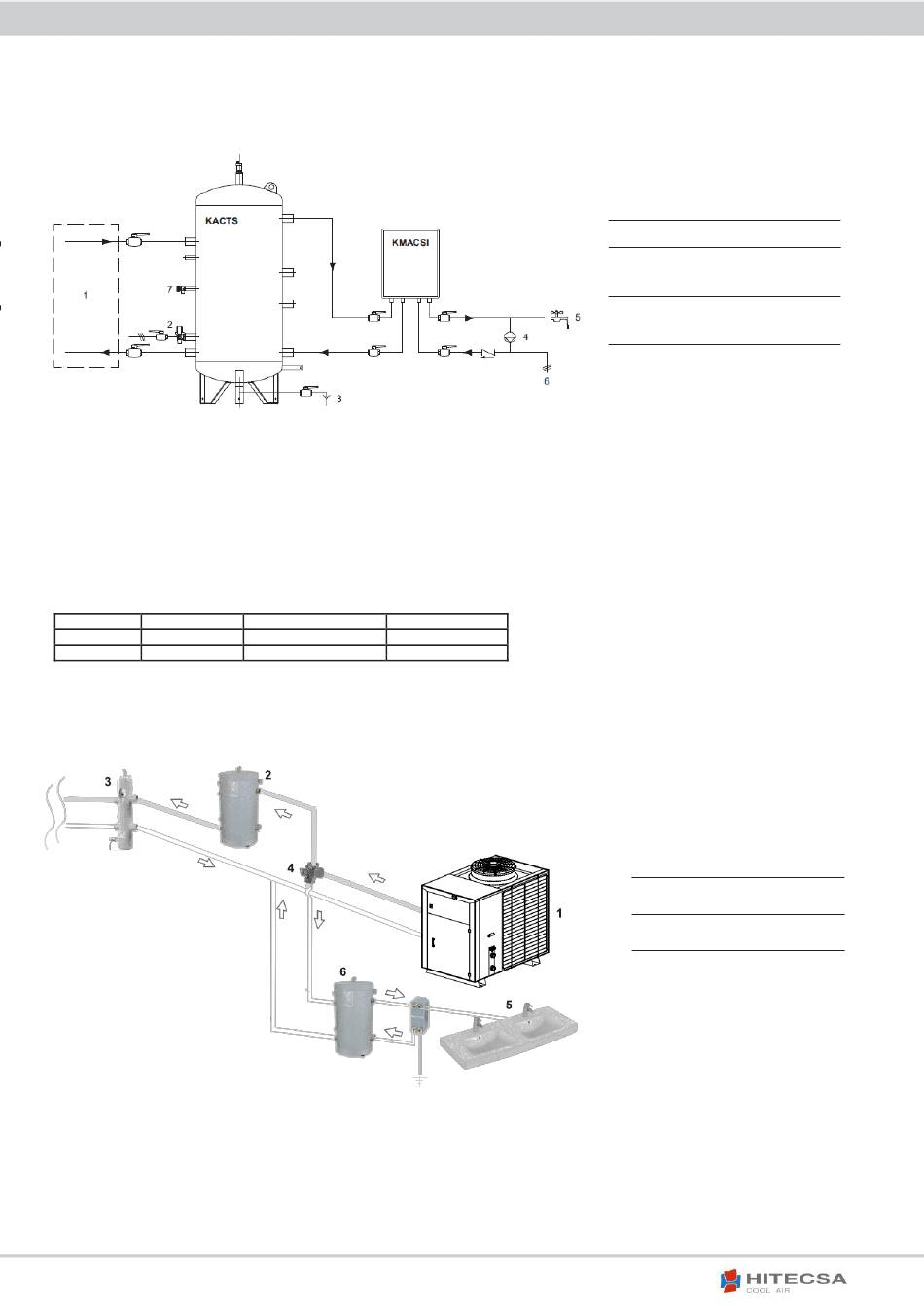 KACTS

KMACSI

1

7

2

3

4

5

6

3

2

4

1

6

5

HITECSA
COOL AIR